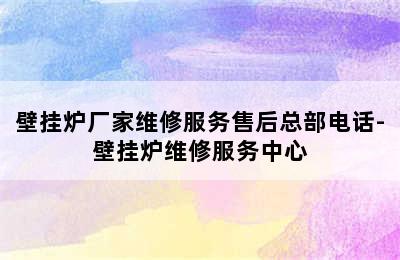 壁挂炉厂家维修服务售后总部电话-壁挂炉维修服务中心